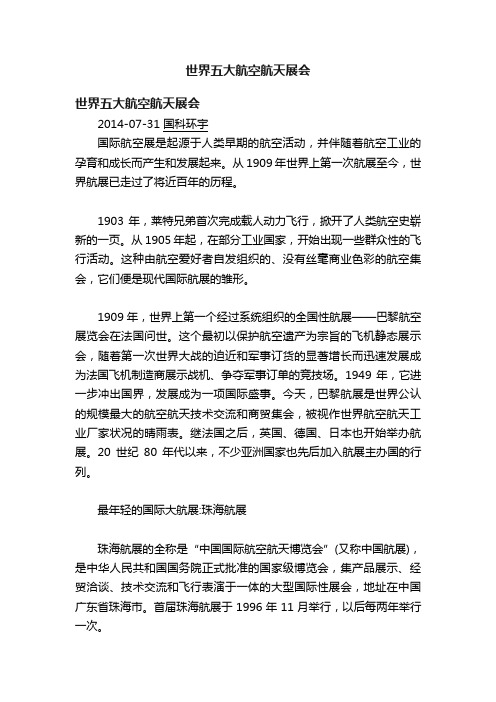 世界五大航空航天展会

世界五大航空航天展会

2014-07-31 国科环宇

国际航空展是起源于人类早期的航空活动，并伴随着航空工业的孕育和成长而产生和发展起来。从 1909 年世界上第一次航展至今，世界航展已走过了将近百年的历程。

1903 年，莱特兄弟首次完成载人动力飞行，掀开了人类航空史崭新的一页。从 1905 年起，在部分工业国家，开始出现一些群众性的飞行活动。这种由航空爱好者自发组织的、没有丝毫商业色彩的航空集会，它们便是现代国际航展的雏形。

1909 年，世界上第一个经过系统组织的全国性航展——巴黎航空展览会在法国问世。这个最初以保护航空遗产为宗旨的飞机静态展示会，随着第一次世界大战的迫近和军事订货的显著增长而迅速发展成为法国飞机制造商展示战机、争夺军事订单的竞技场。1949 年，它进一步冲出国界，发展成为一项国际盛事。今天，巴黎航展是世界公认的规模最大的航空航天技术交流和商贸集会，被视作世界航空航天工业厂家状况的晴雨表。继法国之后，英国、德国、日本也开始举办航展。20 世纪 80 年代以来，不少亚洲国家也先后加入航展主办国的行列。

最年轻的国际大航展:珠海航展

珠海航展的全称是“中国国际航空航天博览会”(又称中国航展)，是中华人民共和国国务院正式批准的国家级博览会，集产品展示、经贸洽谈、技术交流和飞行表演于一体的大型国际性展会，地址在中国广东省珠海市。首届珠海航展于 1996 年 11 月举行，以后每两年举行一次。